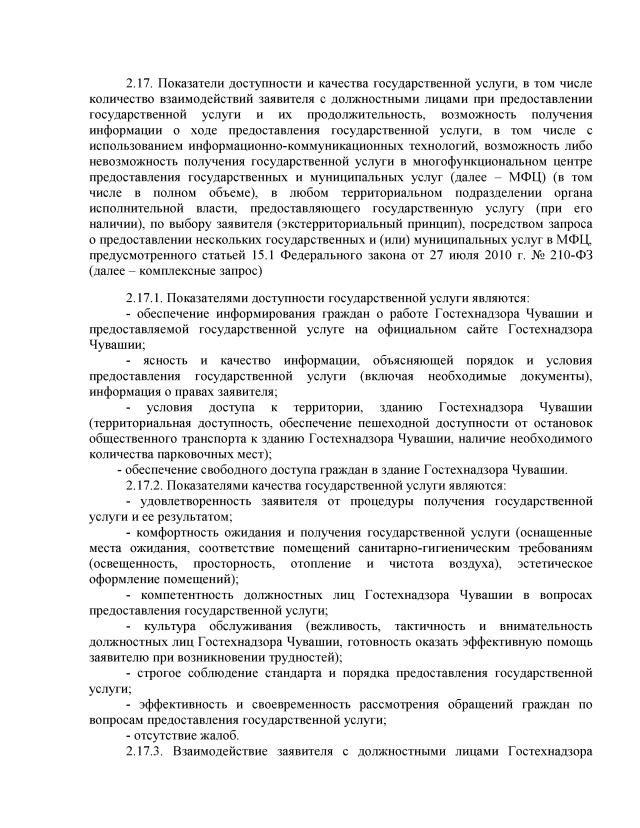 2.17. Показатели доступности и качества государственной услуги, в том числе количество взаимодействий заявителя с должностными лицами при предоставлении государственной услуги и их продолжительность, возможность получения информации о ходе предоставления государственной услуги, в том числе с использованием информационно-коммуникационных технологий, возможность либо невозможность получения государственной услуги в многофункциональном центре предоставления государственных и муниципальных услуг (далее – МФЦ) (в том числе в полном объеме), в любом территориальном подразделении органа исполнительной власти, предоставляющего государственную услугу (при его наличии), по выбору заявителя (экстерриториальный принцип), посредством запроса о предоставлении нескольких государственных и (или) муниципальных услуг в МФЦ, предусмотренного статьей 15.1 Федерального закона от 27 июля 2010 г. № 210-ФЗ (далее – комплексные запрос)

2.17.1. Показателями доступности государственной услуги являются:
- обеспечение информирования граждан о работе Гостехнадзора Чувашии и предоставляемой государственной услуге на официальном сайте Гостехнадзора Чувашии;
- ясность и качество информации, объясняющей порядок и условия предоставления государственной услуги (включая необходимые документы), информация о правах заявителя;
- условия доступа к территории, зданию Гостехнадзора Чувашии (территориальная доступность, обеспечение пешеходной доступности от остановок общественного транспорта к зданию Гостехнадзора Чувашии, наличие необходимого количества парковочных мест);
- обеспечение свободного доступа граждан в здание Гостехнадзора Чувашии.
2.17.2. Показателями качества государственной услуги являются:
- удовлетворенность заявителя от процедуры получения государственной услуги и ее результатом;
- комфортность ожидания и получения государственной услуги (оснащенные места ожидания, соответствие помещений санитарно-гигиеническим требованиям (освещенность, просторность, отопление и чистота воздуха), эстетическое оформление помещений);
- компетентность должностных лиц Гостехнадзора Чувашии в вопросах предоставления государственной услуги;
- культура обслуживания (вежливость, тактичность и внимательность должностных лиц Гостехнадзора Чувашии, готовность оказать эффективную помощь заявителю при возникновении трудностей);
- строгое соблюдение стандарта и порядка предоставления государственной услуги;
- эффективность и своевременность рассмотрения обращений граждан по вопросам предоставления государственной услуги;
- отсутствие жалоб.
2.17.3. Взаимодействие заявителя с должностными лицами Гостехнадзора